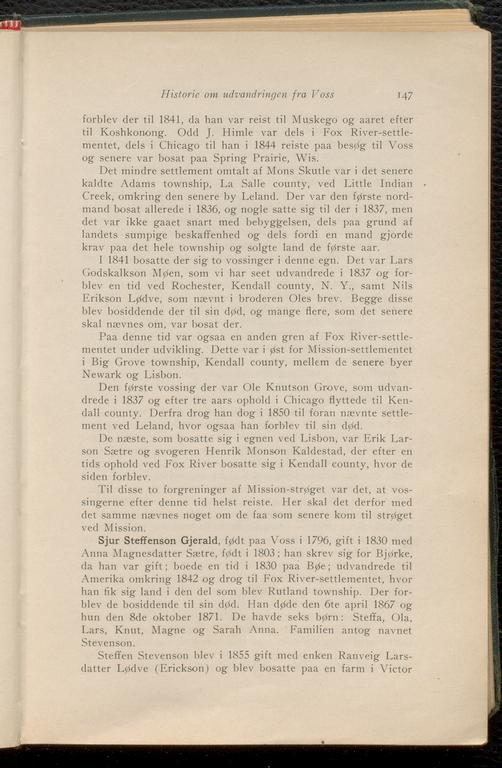 Historie om udvandringen fra Voss 147

forblev der til 1841, da han var reist til Muskego og aaret efter til Koshkonong. Odd J. Himle var dels i Fox River-settlementet, dels i Chicago til han i 1844 reiste paa besøg til Voss og senere var bosat paa Spring Prairie, Wis.

Det mindre settlement omtalt af Mons Skutle var i det senere kaldte Adams township, La Salle county, ved Little Indian Creek, omkring den senere by Leland. Der var den første nordmand bosat allerede i 1836, og nogle satte sig til der i 1837, men det var ikke gaaet snart med bebyggelsen, dels paa grund af landets sumpige beskaffenhed og dels fordi en mand gjorde krav paa det hele township og solgte land de første aar.

I 1841 bosatte der sig to vossinger i denne egn. Det var Lars Godskalkson Møen, som vi har seet udvandrede i 1837 og forblev en tid ved Rochester, Kendall county, N. Y., samt Nils Erikson Lødve, som nævnt i broderen Oles brev. Begge disse blev bosiddende der til sin død, og mange flere, som det senere skal nævnes om, var bosat der.

Paa denne tid var ogsaa en anden gren af Fox River-settlementet under udvikling. Dette var i øst for Mission-settlementet i Big Grove township, Kendall county, mellem de senere byer Newark og Lisbon.

Den første vossing der var Ole Knutson Grove, som udvandrede i 1837 og efter tre aars ophold i Chicago flyttede til Kendall county. Derfra drog han dog i 1850 til foran nævnte settlement ved Leland, hvor ogsaa han forblev til sin død.

De næste, som bosatte sig i egnen ved Lisbon, var Erik Larson Sætre og svogeren Henrik Monson Kaldestad, der efter en tids ophold ved Fox River bosatte sig i Kendall county, hvor de siden forblev.

Til disse to forgreninger af Mission-strøget var det, at vossingerne efter denne tid helst reiste. Her skal det derfor med det samme nævnes noget om de faa som senere kom til strøget ved Mission.

Sjur Steffenson Gjerald, født paa Voss i 1796, gift i 1830 med Anna Magnesdatter Sætre, født i 1803; han skrev sig for Bjørke, da han var gift; boede en tid i 1830 paa Bøe; udvandrede til Amerika omkring 1842 og drog til Fox River-settlementet, hvor han fik sig land i den del som blev Rutland township. Der forblev de bosiddende til sin død. Han døde den 6te april 1867 og hun den 8de oktober 1871. De havde seks børn: Steffa, Ola, Lars, Knut, Magne og Sarah Anna. Familien antog navnet Stevenson.

Steffen Stevenson blev i 1855 gift med enken Ranveig Larsdatter Lødve (Erickson) og blev bosatte paa en farm i Victor